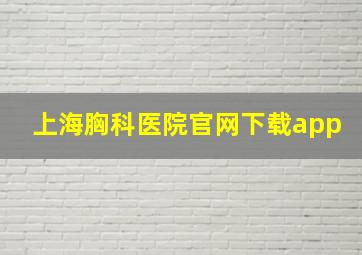 上海胸科医院官网下载app